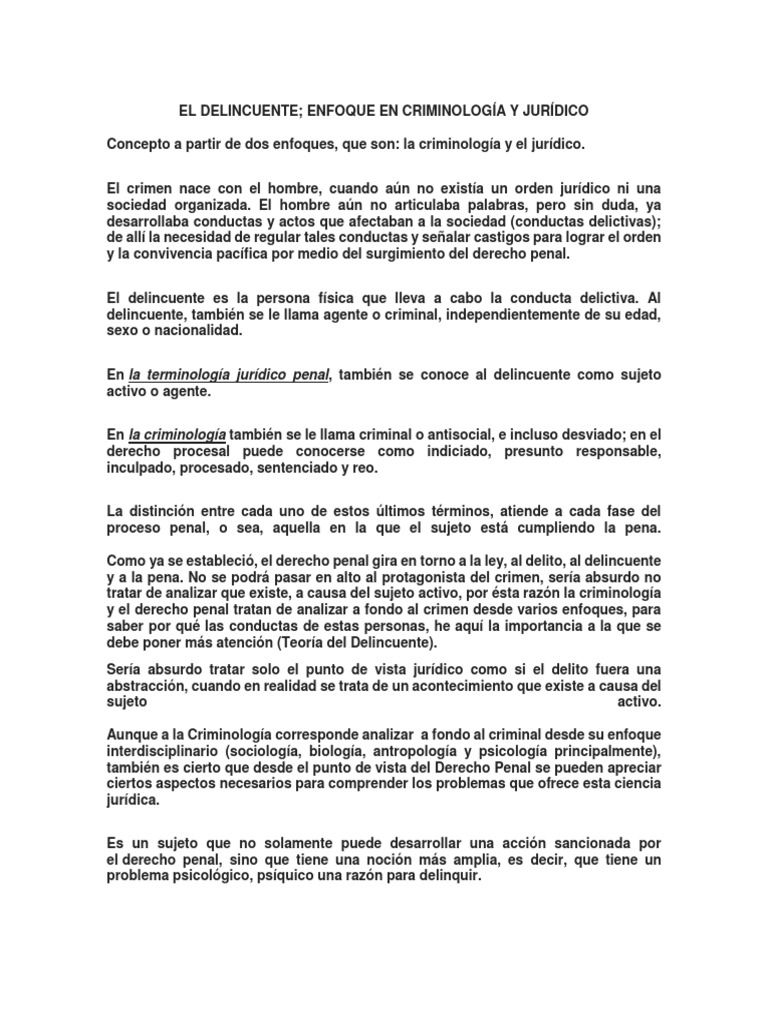 EL DELINCUENTE; ENFOQUE EN CRIMINOLOGÍA Y JURÍDICO

Concepto a partir de dos enfoques, que son: la criminología y el jurídico.

El crimen nace con el hombre, cuando aún no existía un orden jurídico ni una sociedad organizada. El hombre aún no articulaba palabras, pero sin duda, ya desarrollaba conductas y actos que afectaban a la sociedad (conductas delictivas); de allí la necesidad de regular tales conductas y señalar castigos para lograr el orden y la convivencia pacífica por medio del surgimiento del derecho penal.

El delincuente es la persona física que lleva a cabo la conducta delictiva. Al delincuente, también se le llama agente o criminal, independientemente de su edad, sexo o nacionalidad.

En la terminología jurídico penal, también se conoce al delincuente como sujeto activo o agente.

En la criminología también se le llama criminal o antisocial, e incluso desviado; en el derecho procesal puede conocerse como indiciado, presunto responsable, inculpado, procesado, sentenciado y reo.

La distinción entre cada uno de estos últimos términos, atiende a cada fase del proceso penal, o sea, aquella en la que el sujeto está cumpliendo la pena.

Como ya se estableció, el derecho penal gira en torno a la ley, al delito, al delincuente y a la pena. No se podrá pasar en alto al protagonista del crimen, sería absurdo no tratar de analizar que existe, a causa del sujeto activo, por ésta razón la criminología y el derecho penal tratan de analizar a fondo al crimen desde varios enfoques, para saber por qué las conductas de estas personas, he aquí la importancia a la que se debe poner más atención (Teoría del Delincuente).

Sería absurdo tratar solo el punto de vista jurídico como si el delito fuera una abstracción, cuando en realidad se trata de un acontecimiento que existe a causa del sujeto activo.

Aunque a la Criminología corresponde analizar a fondo al criminal desde su enfoque interdisciplinario (sociología, biología, antropología y psicología principalmente), también es cierto que desde el punto de vista del Derecho Penal se pueden apreciar ciertos aspectos necesarios para comprender los problemas que ofrece esta ciencia jurídica.

Es un sujeto que no solamente puede desarrollar una acción sancionada por el derecho penal, sino que tiene una noción más amplia, es decir, que tiene un problema psicológico, psíquico una razón para delinquir.